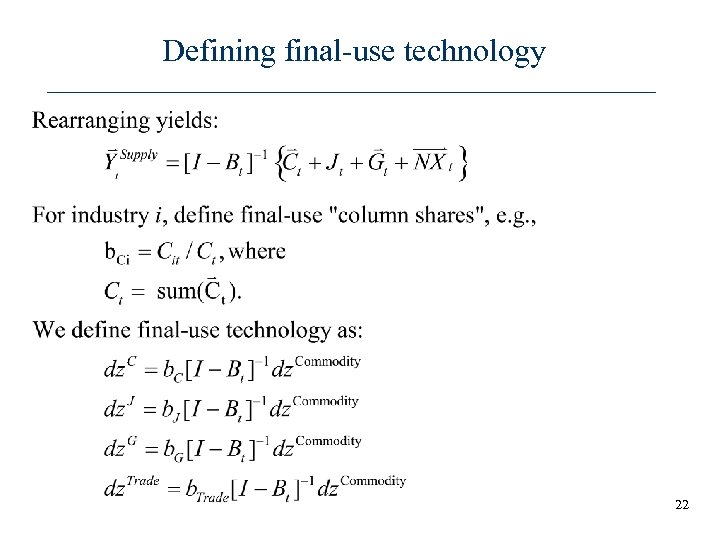 Defining final-use technology

Rearranging yields:

$\vec{Y}_t^{Supply} = [I - B_t]^{-1} \left\{ \vec{C}_t + J_t + \vec{G}_t + \overrightarrow{NX}_t \right\}$

For industry $i$, define final-use "column shares", e.g.,

$b_{Ci} = C_{it} / C_t$, where

$C_t = \text{sum}(\vec{C}_t)$.

We define final-use technology as:

$dz^C = b_C [I - B_t]^{-1} dz^{\text{Commodity}}$

$dz^J = b_J [I - B_t]^{-1} dz^{\text{Commodity}}$

$dz^G = b_G [I - B_t]^{-1} dz^{\text{Commodity}}$

$dz^{Trade} = b_{Trade} [I - B_t]^{-1} dz^{\text{Commodity}}$

22